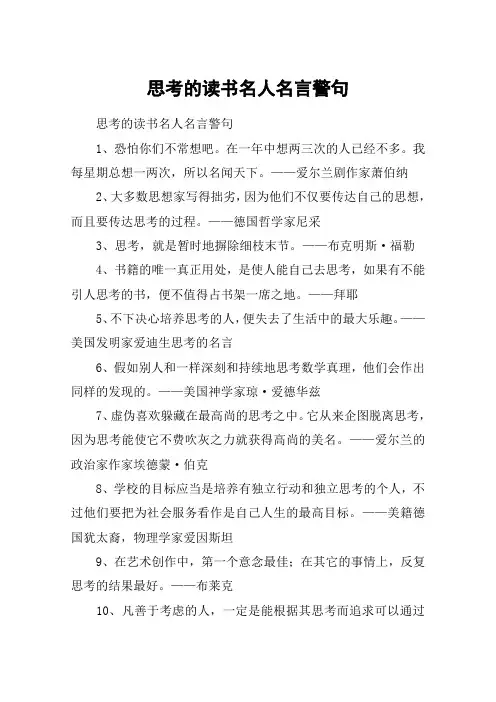 思考的读书名人名言警句

思考的读书名人名言警句

1、恐怕你们不常想吧。在一年中想两三次的人已经不多。我每星期总想一两次，所以名闻天下。——爱尔兰剧作家萧伯纳

2、大多数思想家写得拙劣，因为他们不仅要传达自己的思想，而且要传达思考的过程。——德国哲学家尼采

3、思考，就是暂时地摒除细枝末节。——布克明斯·福勒

4、书籍的唯一真正用处，是使人能自己去思考，如果有不能引人思考的书，便不值得占书架一席之地。——拜耶

5、不下决心培养思考的人，便失去了生活中的最大乐趣。——美国发明家爱迪生思考的名言

6、假如别人和一样深刻和持续地思考数学真理，他们会作出同样的发现的。——美国神学家琼·爱德华兹

7、虚伪喜欢躲藏在最高尚的思考之中。它从来企图脱离思考，因为思考能使它不费吹灰之力就获得高尚的美名。——爱尔兰的政治家作家埃德蒙·伯克

8、学校的目标应当是培养有独立行动和独立思考的个人，不过他们要把为社会服务看作是自己人生的最高目标。——美籍德国犹太裔，物理学家爱因斯坦

9、在艺术创作中，第一个意念最佳；在其它的事情上，反复思考的结果最好。——布莱克

10、凡善于考虑的人，一定是能根据其思考而追求可以通过